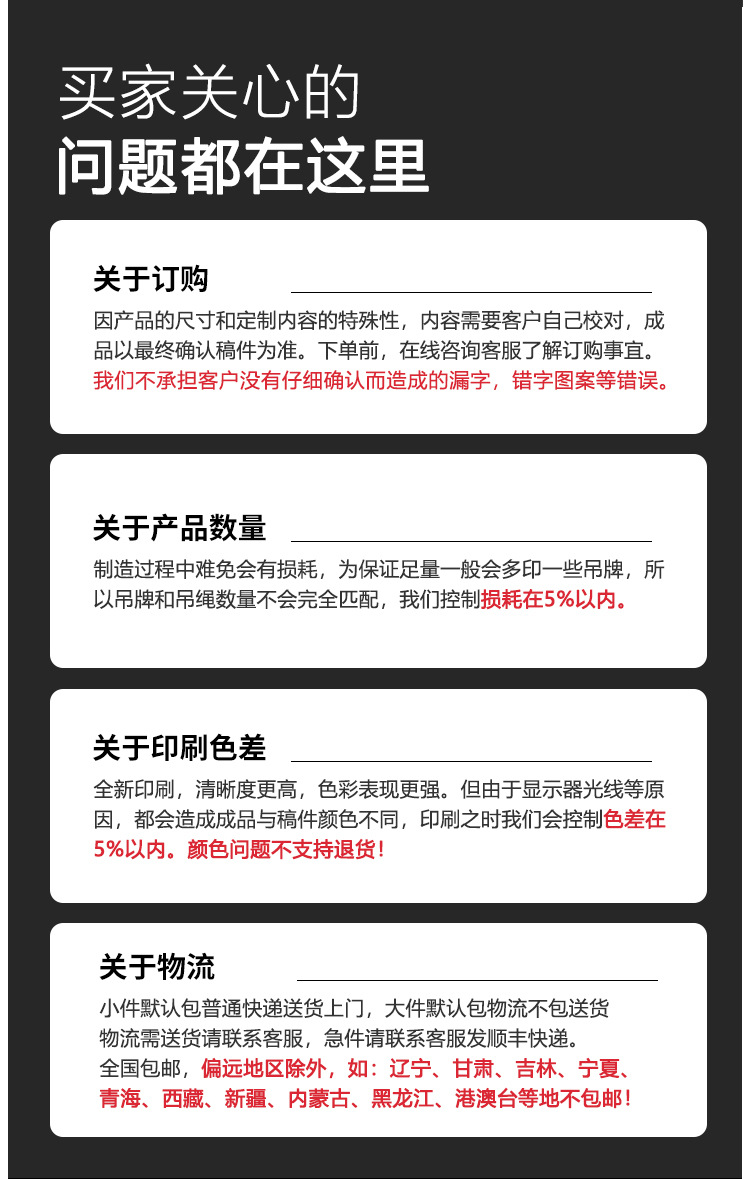 买家关心的
问题都在这里

关于订购

因产品的尺寸和定制内容的特殊性，内容需要客户自己校对，成品以最终确认稿件为准。下单前，在线咨询客服了解订购事宜。我们不承担客户没有仔细确认而造成的漏字，错字图案等错误。

关于产品数量

制造过程中难免会有损耗，为保证足量一般会多印一些吊牌，所以吊牌和吊绳数量不会完全匹配，我们控制损耗在5%以内。

关于印刷色差

全新印刷，清晰度更高，色彩表现更强。但由于显示器光线等原因，都会造成成品与稿件颜色不同，印刷之时我们会控制色差在5%以内。颜色问题不支持退货！

关于物流

小件默认包普通快递送货上门，大件默认包物流不包送货
物流需送货请联系客服，急件请联系客服发顺丰快递。
全国包邮，偏远地区除外，如：辽宁、甘肃、吉林、宁夏、青海、西藏、新疆、内蒙古、黑龙江、港澳台等地不包邮！